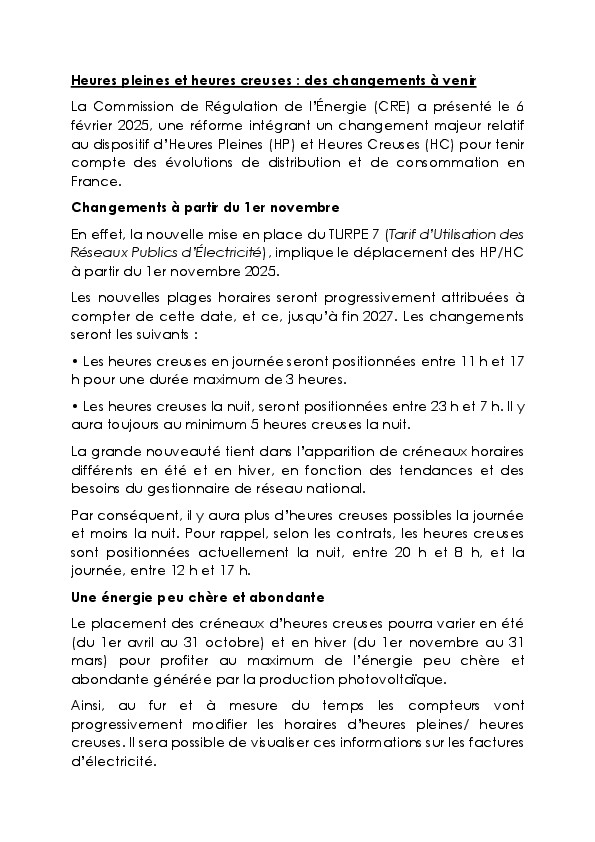 Heures pleines et heures creuses : des changements à venir

La Commission de Régulation de l'Énergie (CRE) a présenté le 6 février 2025, une réforme intégrant un changement majeur relatif au dispositif d'Heures Pleines (HP) et Heures Creuses (HC) pour tenir compte des évolutions de distribution et de consommation en France.

Changements à partir du 1er novembre

En effet, la nouvelle mise en place du TURPE 7 (Tarif d'Utilisation des Réseaux Publics d'Électricité), implique le déplacement des HP/HC à partir du 1er novembre 2025.

Les nouvelles plages horaires seront progressivement attribuées à compter de cette date, et ce, jusqu'à fin 2027. Les changements seront les suivants :

• Les heures creuses en journée seront positionnées entre 11 h et 17 h pour une durée maximum de 3 heures.

• Les heures creuses la nuit, seront positionnées entre 23 h et 7 h. Il y aura toujours au minimum 5 heures creuses la nuit.

La grande nouveauté tient dans l'apparition de créneaux horaires différents en été et en hiver, en fonction des tendances et des besoins du gestionnaire de réseau national.

Par conséquent, il y aura plus d'heures creuses possibles la journée et moins la nuit. Pour rappel, selon les contrats, les heures creuses sont positionnées actuellement la nuit, entre 20 h et 8 h, et la journée, entre 12 h et 17 h.

Une énergie peu chère et abondante

Le placement des créneaux d'heures creuses pourra varier en été (du 1er avril au 31 octobre) et en hiver (du 1er novembre au 31 mars) pour profiter au maximum de l'énergie peu chère et abondante générée par la production photovoltaïque.

Ainsi, au fur et à mesure du temps les compteurs vont progressivement modifier les horaires d'heures pleines/ heures creuses. Il sera possible de visualiser ces informations sur les factures d'électricité.